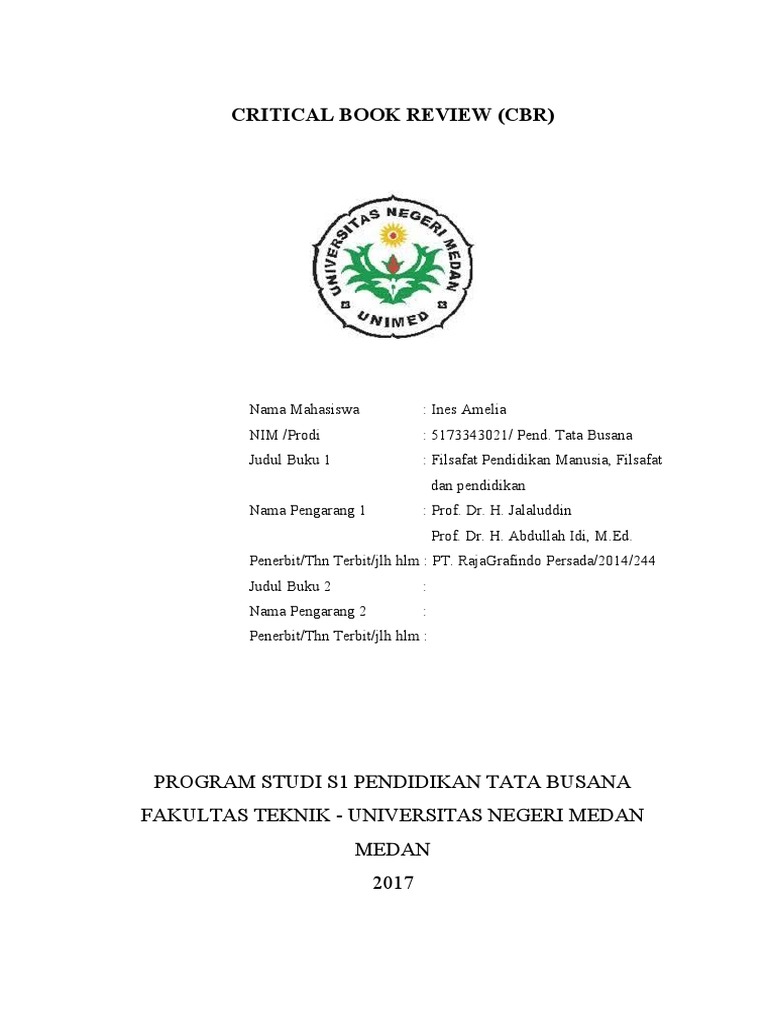 CRITICAL BOOK REVIEW (CBR)

UNIVERSITAS NEGERI MEDAN
UNIMED

Nama Mahasiswa : Ines Amelia
NIM /Prodi : 5173343021/ Pend. Tata Busana
Judul Buku 1 : Filsafat Pendidikan Manusia, Filsafat dan pendidikan
Nama Pengarang 1 : Prof. Dr. H. Jalaluddin
Prof. Dr. H. Abdullah Idi, M.Ed.
Penerbit/Thn Terbit/jlh hlm : PT. RajaGrafindo Persada/2014/244
Judul Buku 2 :
Nama Pengarang 2 :
Penerbit/Thn Terbit/jlh hlm :

PROGRAM STUDI S1 PENDIDIKAN TATA BUSANA
FAKULTAS TEKNIK - UNIVERSITAS NEGERI MEDAN
MEDAN
2017